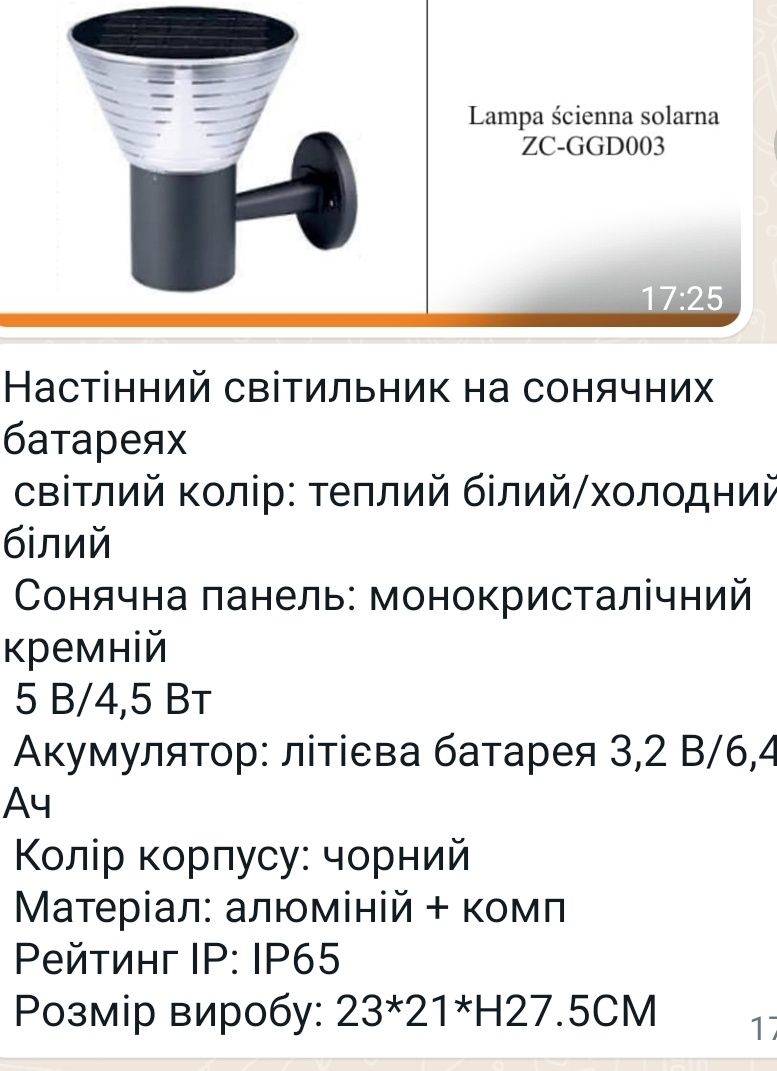 Lampa ścienna solarna
ZC-GGD003

17:25

Настінний світильник на сонячних батареях
світлий колір: теплий білий/холодний білий
Сонячна панель: монокристалічний кремній
5 В/4,5 Вт
Акумулятор: літієва батарея 3,2 В/6,4 Ач
Колір корпусу: чорний
Матеріал: алюміній + комп
Рейтинг IP: IP65
Розмір виробу: 23*21*H27.5CM

17